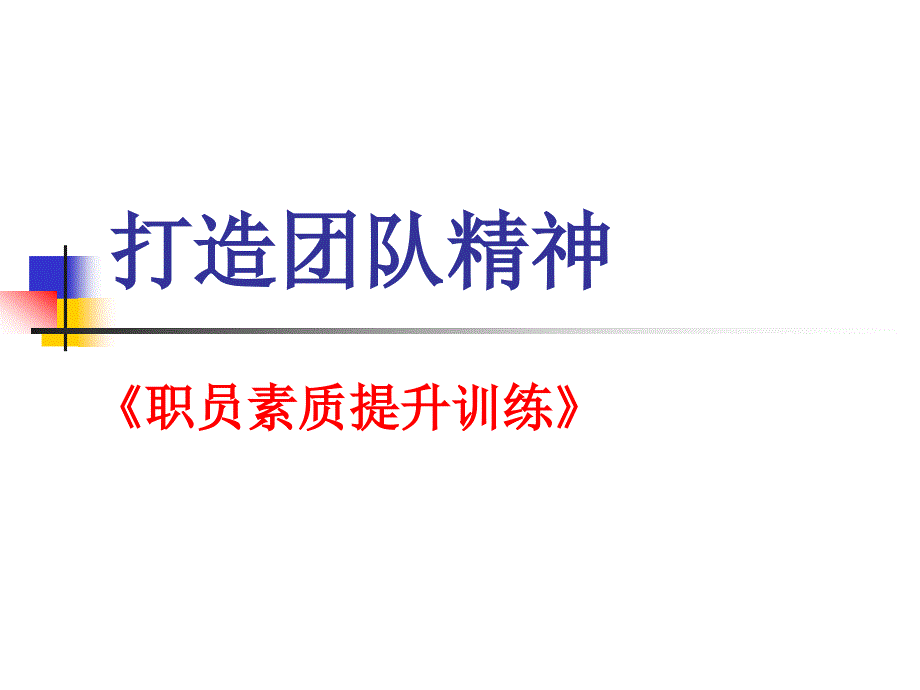 打造团队精神

《职员素质提升训练》